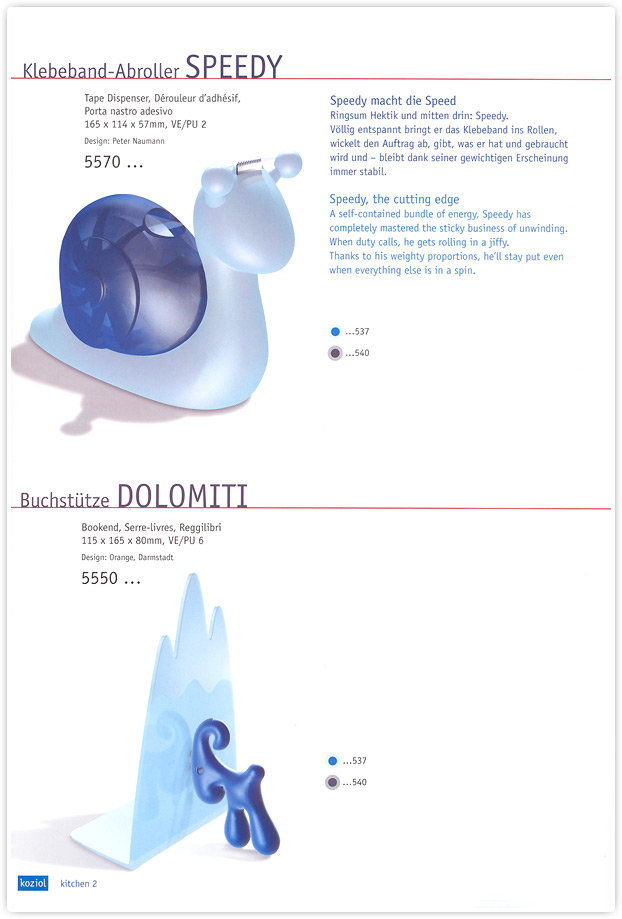 Klebeband-Abroller SPEEDY

Tape Dispenser, Dérouleur d'adhésif, Porta nastro adesivo
165 x 114 x 57mm, VE/PU 2

Design: Peter Naumann

5570 ...

Speedy macht die Speed
Ringsum Hektik und mitten drin: Speedy. Völlig entspannt bringt er das Klebeband ins Rollen, wickelt den Auftrag ab, gibt, was er hat und gebraucht wird und – bleibt dank seiner gewichtigen Erscheinung immer stabil.

Speedy, the cutting edge
A self-contained bundle of energy, Speedy has completely mastered the sticky business of unwinding. When duty calls, he gets rolling in a jiffy. Thanks to his weighty proportions, he'll stay put even when everything else is in a spin.

...537

...540

Buchstütze DOLOMITI

Bookend, Serre-livres, Reggilibri
115 x 165 x 80mm, VE/PU 6

Design: Orange, Darmstadt

5550 ...

...537

...540

koziol kitchen 2